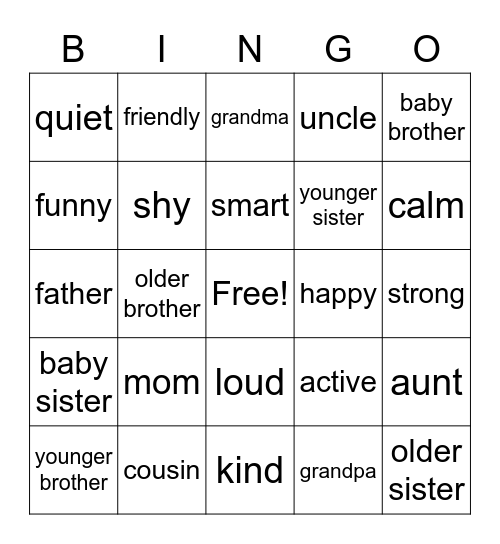 | B | I | N | G | O |
|---|---|---|---|---|
| quiet | friendly | grandma | uncle | baby brother |
| funny | shy | smart | younger sister | calm |
| father | older brother | Free! | happy | strong |
| baby sister | mom | loud | active | aunt |
| younger brother | cousin | kind | grandpa | older sister |